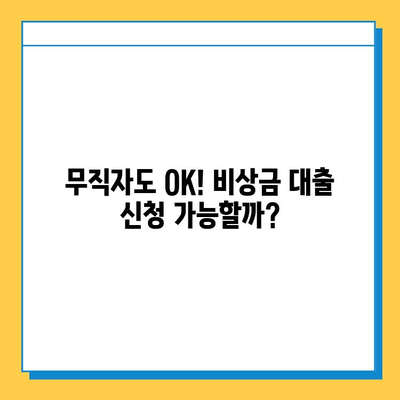 무직자도 OK! 비상금 대출 신청 가능할까?